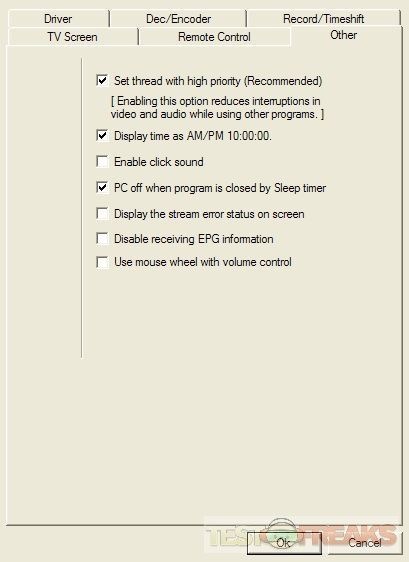 Driver
Dec/Encoder
Record/Timeshift
TV Screen
Remote Control
Other

Set thread with high priority (Recommended)

[ Enabling this option reduces interruptions in video and audio while using other programs. ]

Display time as AM/PM 10:00:00.

Enable click sound

PC off when program is closed by Sleep timer

Display the stream error status on screen

Disable receiving EPG information

Use mouse wheel with volume control

TESTFREAKS

Ok
Cancel